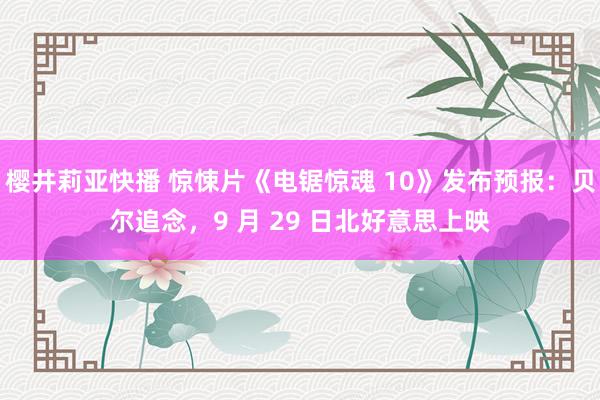 樱井莉亚快播 惊悚片《电锯惊魂 10》发布预报：贝尔追念，9 月 29 日北好意思上映